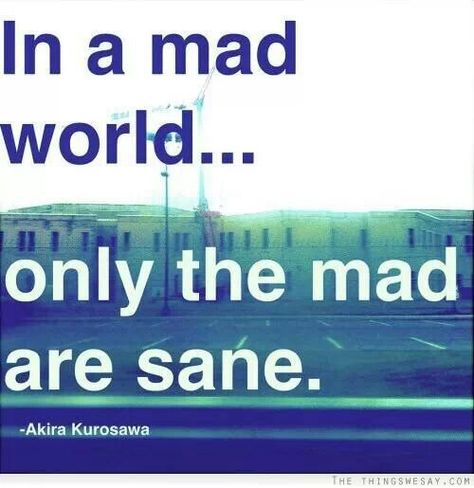 In a mad world...

only the mad are sane.

-Akira Kurosawa

THE THINGSWESAY.COM